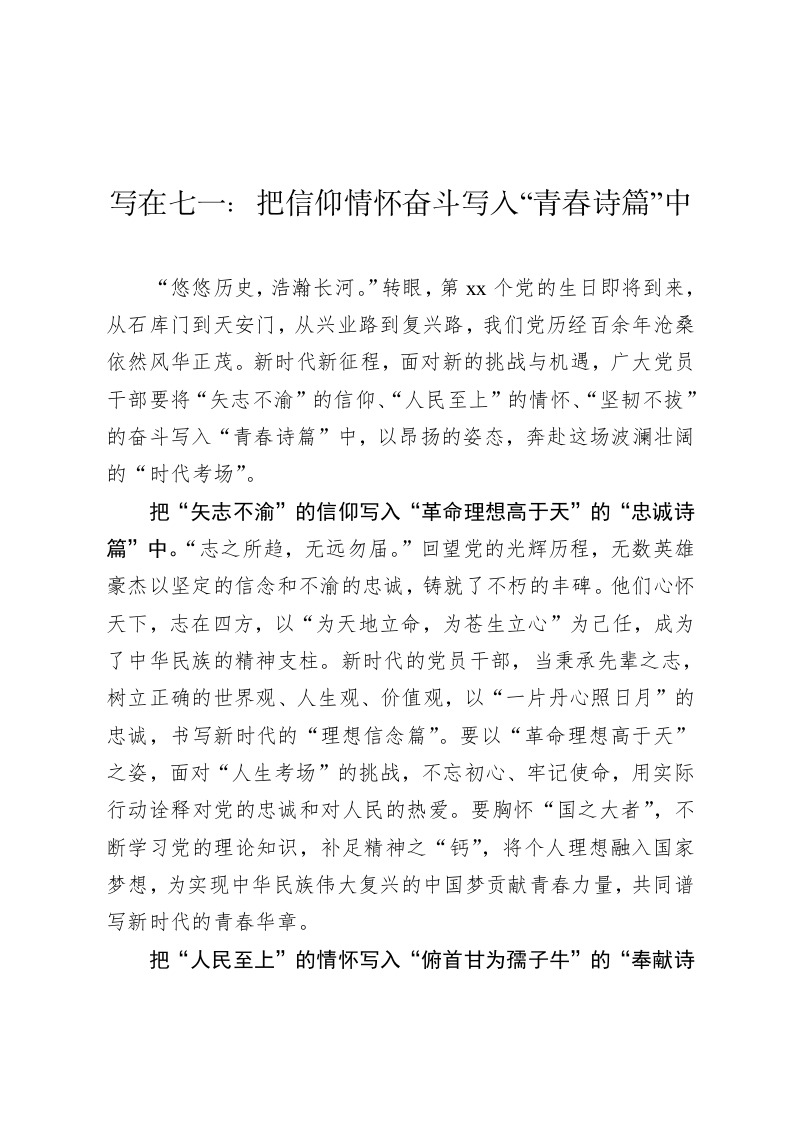 写在七一：把信仰情怀奋斗写入“青春诗篇”中

“悠悠历史，浩瀚长河。”转眼，第 xx 个党的生日即将到来，从石库门到天安门，从兴业路到复兴路，我们党历经百余年沧桑依然风华正茂。新时代新征程，面对新的挑战与机遇，广大党员干部要将“矢志不渝”的信仰、“人民至上”的情怀、“坚韧不拔”的奋斗写入“青春诗篇”中，以昂扬的姿态，奔赴这场波澜壮阔的“时代考场”。

把“矢志不渝”的信仰写入“革命理想高于天”的“忠诚诗篇”中。“志之所趋，无远勿届。”回望党的光辉历程，无数英雄豪杰以坚定的信念和不渝的忠诚，铸就了不朽的丰碑。他们心怀天下，志在四方，以“为天地立命，为苍生立心”为己任，成为了中华民族的精神支柱。新时代的党员干部，当秉承先辈之志，树立正确的世界观、人生观、价值观，以“一片丹心照日月”的忠诚，书写新时代的“理想信念篇”。要以“革命理想高于天”之姿，面对“人生考场”的挑战，不忘初心、牢记使命，用实际行动诠释对党的忠诚和对人民的热爱。要胸怀“国之大者”，不断学习党的理论知识，补足精神之“钙”，将个人理想融入国家梦想，为实现中华民族伟大复兴的中国梦贡献青春力量，共同谱写新时代的青春华章。

把“人民至上”的情怀写入“俯首甘为孺子牛”的“奉献诗